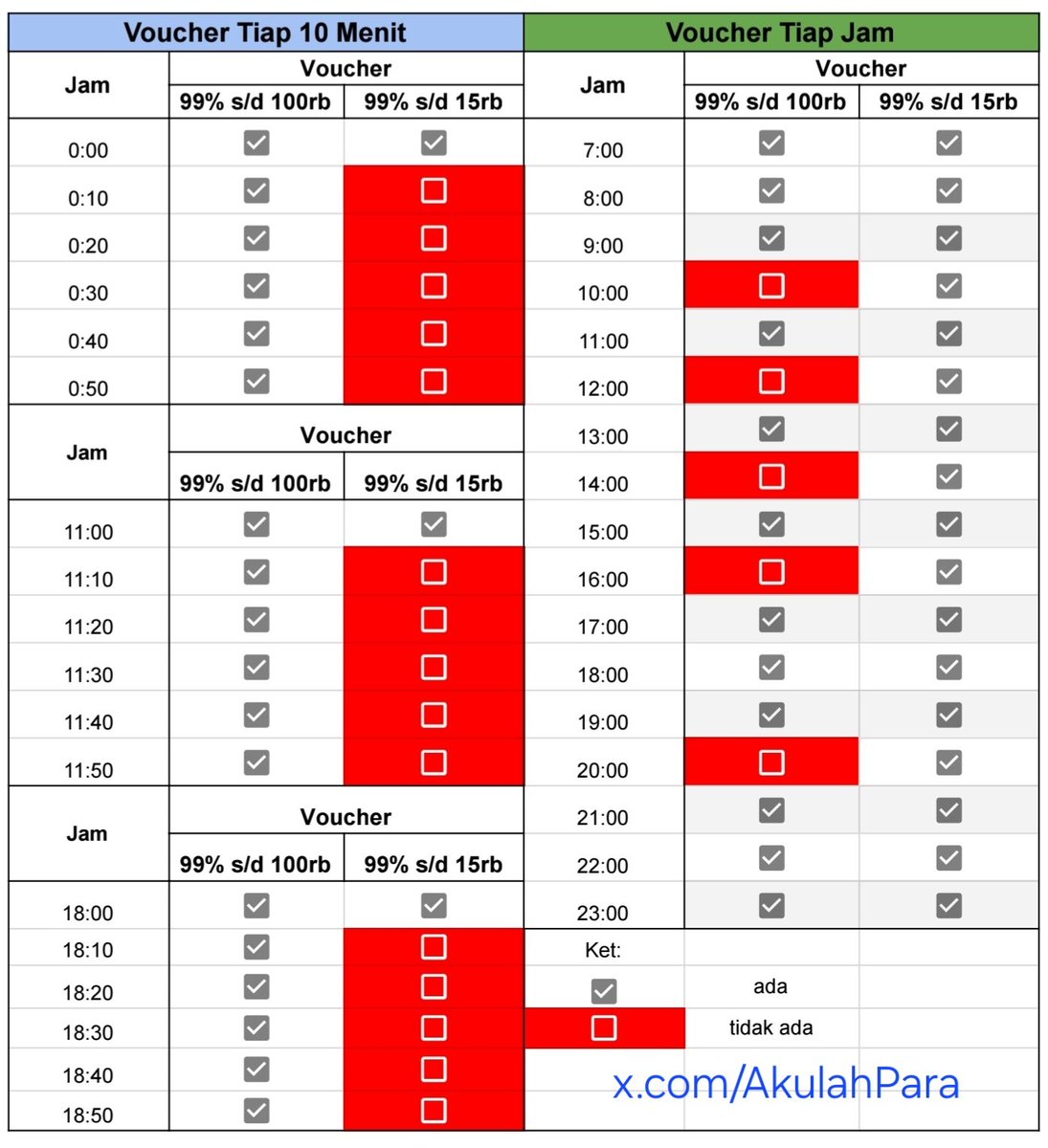 Voucher Tiap 10 Menit

| Jam | Voucher 99% s/d 100rb | Voucher 99% s/d 15rb |
|---|---|---|
| 0:00 | ☑ | ☑ |
| 0:10 | ☑ | ☐ |
| 0:20 | ☑ | ☐ |
| 0:30 | ☑ | ☐ |
| 0:40 | ☑ | ☐ |
| 0:50 | ☑ | ☐ |

| Jam | Voucher 99% s/d 100rb | Voucher 99% s/d 15rb |
|---|---|---|
| 11:00 | ☑ | ☑ |
| 11:10 | ☑ | ☐ |
| 11:20 | ☑ | ☐ |
| 11:30 | ☑ | ☐ |
| 11:40 | ☑ | ☐ |
| 11:50 | ☑ | ☐ |

| Jam | Voucher 99% s/d 100rb | Voucher 99% s/d 15rb |
|---|---|---|
| 18:00 | ☑ | ☑ |
| 18:10 | ☑ | ☐ |
| 18:20 | ☑ | ☐ |
| 18:30 | ☑ | ☐ |
| 18:40 | ☑ | ☐ |
| 18:50 | ☑ | ☐ |

Voucher Tiap Jam

| Jam | Voucher 99% s/d 100rb | Voucher 99% s/d 15rb |
|---|---|---|
| 7:00 | ☑ | ☑ |
| 8:00 | ☑ | ☑ |
| 9:00 | ☑ | ☑ |
| 10:00 | ☐ | ☑ |
| 11:00 | ☑ | ☑ |
| 12:00 | ☐ | ☑ |
| 13:00 | ☑ | ☑ |
| 14:00 | ☐ | ☑ |
| 15:00 | ☑ | ☑ |
| 16:00 | ☐ | ☑ |
| 17:00 | ☑ | ☑ |
| 18:00 | ☑ | ☑ |
| 19:00 | ☑ | ☑ |
| 20:00 | ☐ | ☑ |
| 21:00 | ☑ | ☑ |
| 22:00 | ☑ | ☑ |
| 23:00 | ☑ | ☑ |

Ket:
☑ ada
☐ tidak ada

x.com/AkulahPara